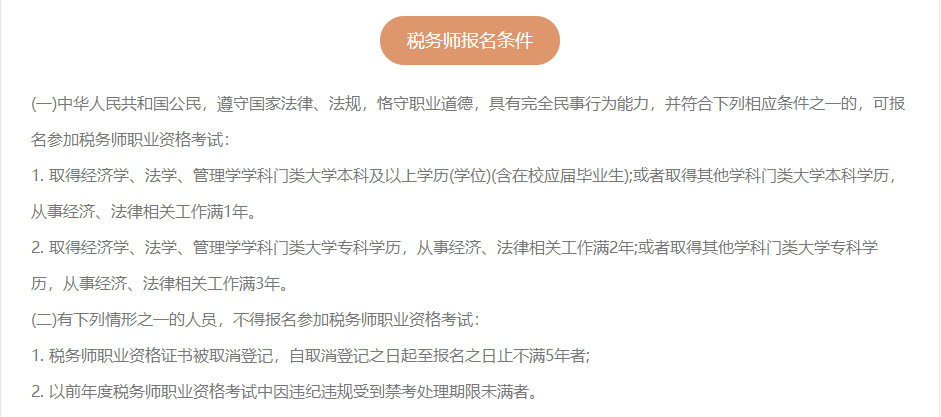 税务师报名条件

(一)中华人民共和国公民，遵守国家法律、法规，恪守职业道德，具有完全民事行为能力，并符合下列相应条件之一的，可报名参加税务师职业资格考试：

1. 取得经济学、法学、管理学学科门类大学本科及以上学历(学位)(含在校应届毕业生);或者取得其他学科门类大学本科学历，从事经济、法律相关工作满1年。

2. 取得经济学、法学、管理学学科门类大学专科学历，从事经济、法律相关工作满2年;或者取得其他学科门类大学专科学历，从事经济、法律相关工作满3年。

(二)有下列情形之一的人员，不得报名参加税务师职业资格考试：

1. 税务师职业资格证书被取消登记，自取消登记之日起至报名之日止不满5年者;

2. 以前年度税务师职业资格考试中因违纪违规受到禁考处理期限未满者。